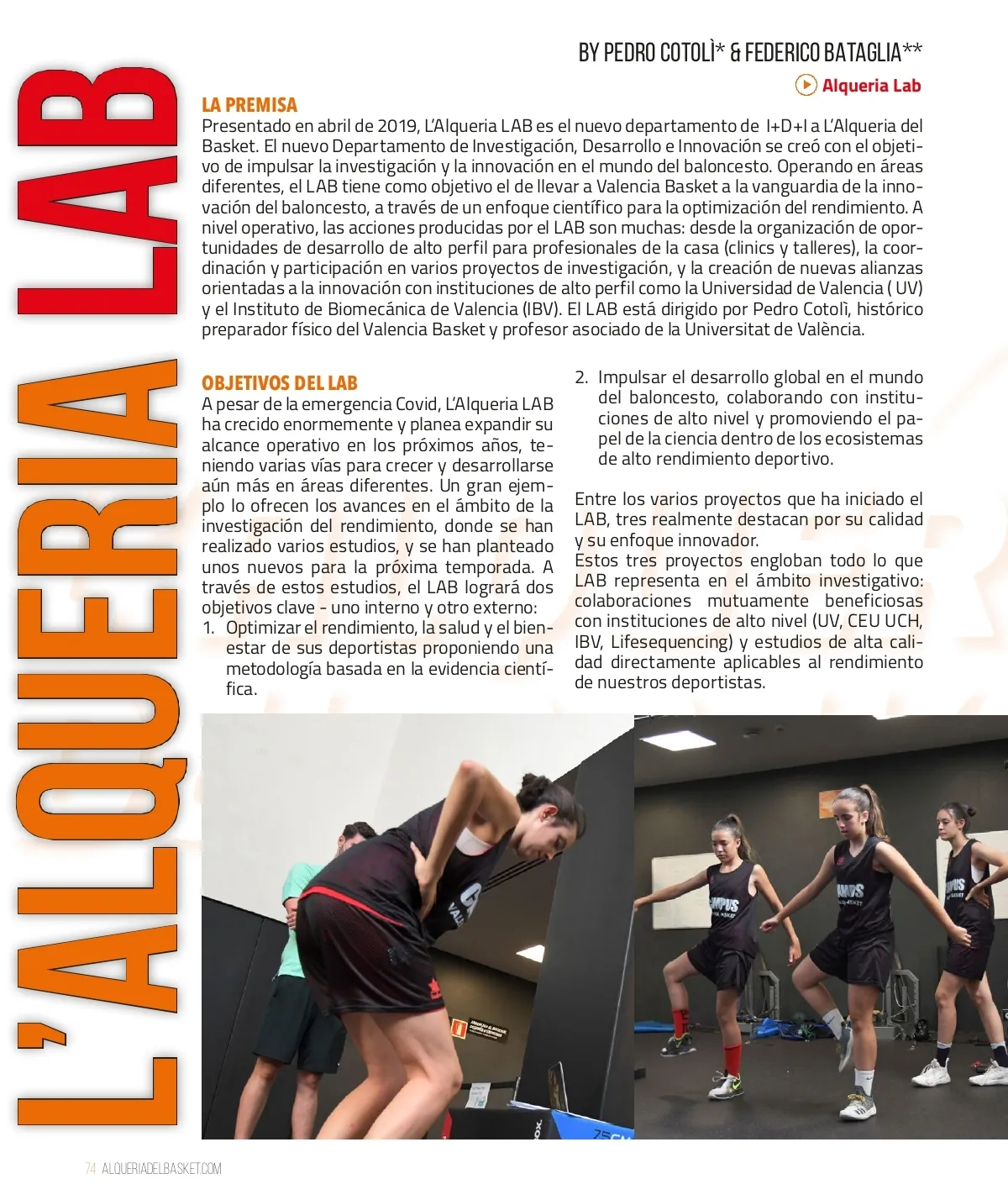 L'ALQUERIA LAB

BY PEDRO COTOLÌ* & FEDERICO BATAGLIA**

Alqueria Lab

LA PREMISA
Presentado en abril de 2019, L'Alqueria LAB es el nuevo departamento de I+D+I a L'Alqueria del Basket. El nuevo Departamento de Investigación, Desarrollo e Innovación se creó con el objetivo de impulsar la investigación y la innovación en el mundo del baloncesto. Operando en áreas diferentes, el LAB tiene como objetivo el de llevar a Valencia Basket a la vanguardia de la innovación del baloncesto, a través de un enfoque científico para la optimización del rendimiento. A nivel operativo, las acciones producidas por el LAB son muchas: desde la organización de oportunidades de desarrollo de alto perfil para profesionales de la casa (clinics y talleres), la coordinación y participación en varios proyectos de investigación, y la creación de nuevas alianzas orientadas a la innovación con instituciones de alto perfil como la Universidad de Valencia ( UV) y el Instituto de Biomecánica de Valencia (IBV). El LAB está dirigido por Pedro Cotolì, histórico preparador físico del Valencia Basket y profesor asociado de la Universitat de València.

OBJETIVOS DEL LAB
A pesar de la emergencia Covid, L'Alqueria LAB ha crecido enormemente y planea expandir su alcance operativo en los próximos años, teniendo varias vías para crecer y desarrollarse aún más en áreas diferentes. Un gran ejemplo lo ofrecen los avances en el ámbito de la investigación del rendimiento, donde se han realizado varios estudios, y se han planteado unos nuevos para la próxima temporada. A través de estos estudios, el LAB logrará dos objetivos clave - uno interno y otro externo:
1. Optimizar el rendimiento, la salud y el bienestar de sus deportistas proponiendo una metodología basada en la evidencia científica.
2. Impulsar el desarrollo global en el mundo del baloncesto, colaborando con instituciones de alto nivel y promoviendo el papel de la ciencia dentro de los ecosistemas de alto rendimiento deportivo.

Entre los varios proyectos que ha iniciado el LAB, tres realmente destacan por su calidad y su enfoque innovador.
Estos tres proyectos engloban todo lo que LAB representa en el ámbito investigativo: colaboraciones mutuamente beneficiosas con instituciones de alto nivel (UV, CEU UCH, IBV, Lifesequencing) y estudios de alta calidad directamente aplicables al rendimiento de nuestros deportistas.

74 ALQUERIADELBASKET.COM